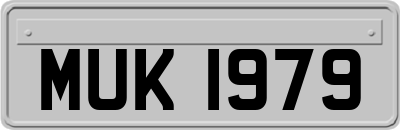 MUK 1979